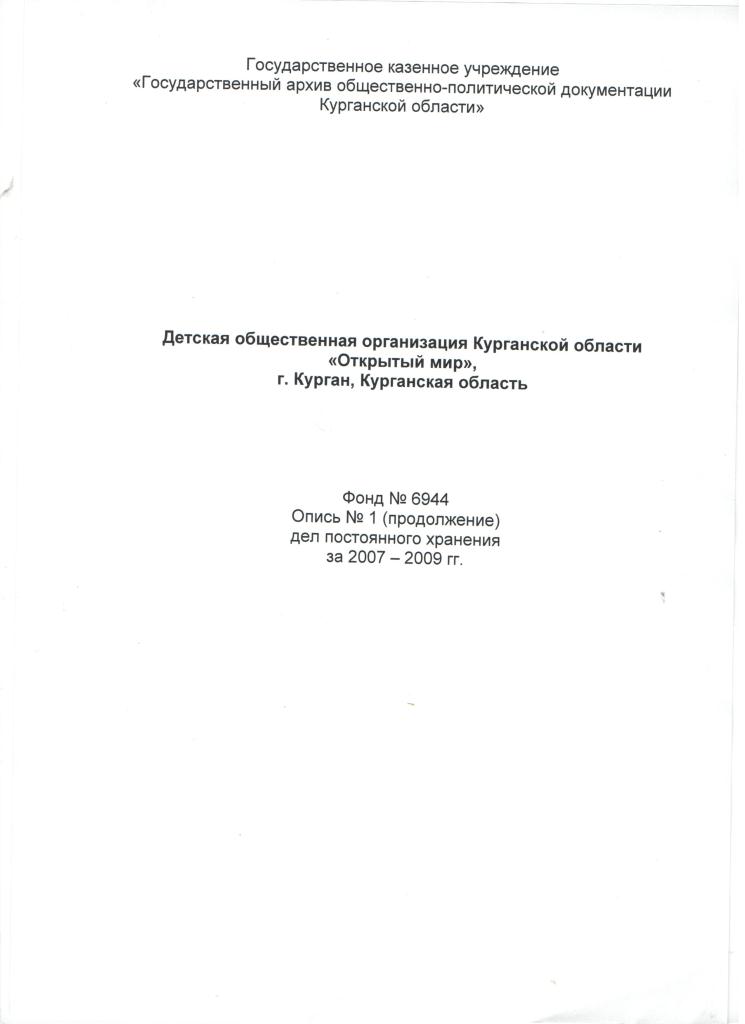 Государственное казенное учреждение
«Государственный архив общественно-политической документации Курганской области»

Детская общественная организация Курганской области «Открытый мир»,
г. Курган, Курганская область

Фонд № 6944
Опись № 1 (продолжение)
дел постоянного хранения
за 2007 – 2009 гг.